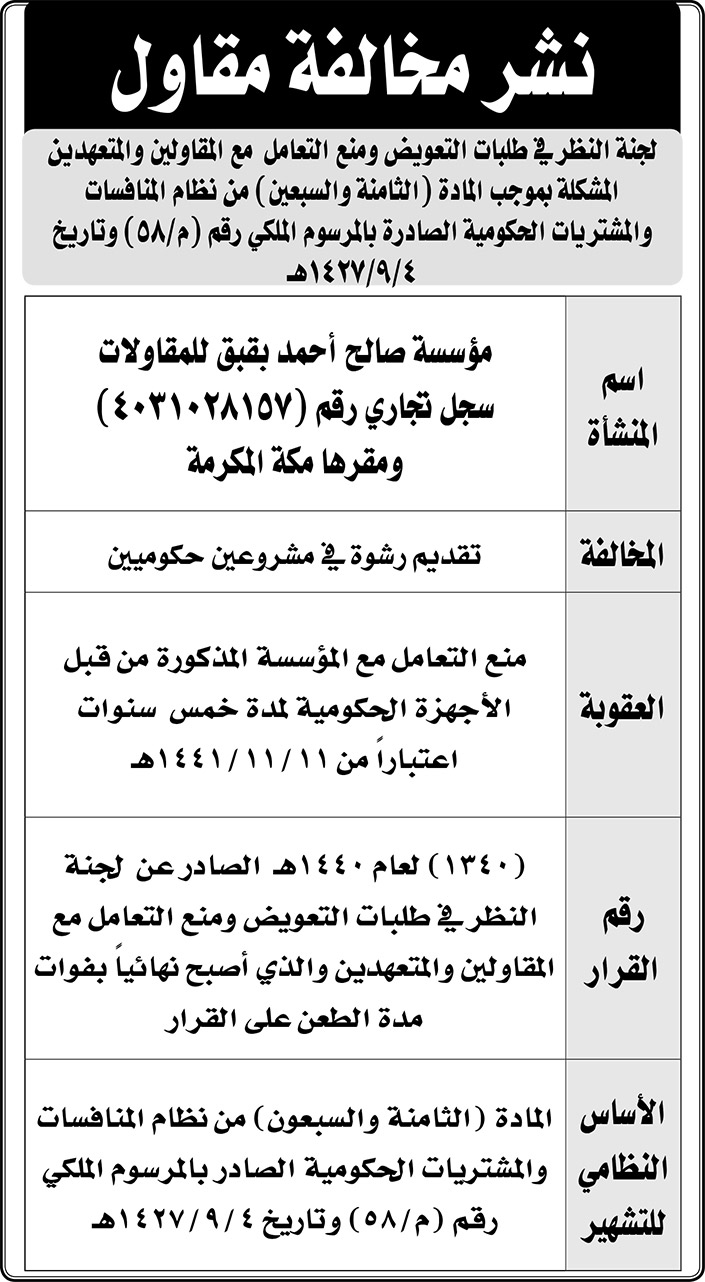 نشر مخالفة مقاول

لجنة النظر في طلبات التعويض ومنع التعامل مع المقاولين والمتعهدين المشكلة بموجب المادة (الثامنة والسبعين) من نظام المنافسات والمشتريات الحكومية الصادرة بالمرسوم الملكي رقم (م/٥٨) وتاريخ ١٤٢٧/٩/٤هـ

| اسم المنشأة | مؤسسة صالح أحمد بقبق للمقاولات سجل تجاري رقم (٤٠٣١٠٢٨١٥٧) ومقرها مكة المكرمة |
|---|---|
| المخالفة | تقديم رشوة في مشروعين حكوميين |
| العقوبة | منع التعامل مع المؤسسة المذكورة من قبل الأجهزة الحكومية لمدة خمس سنوات اعتباراً من ١٤٤١/١١/١١هـ |
| رقم القرار | (١٣٤٠) لعام ١٤٤٠هـ الصادر عن لجنة النظر في طلبات التعويض ومنع التعامل مع المقاولين والمتعهدين والذي أصبح نهائياً بفوات مدة الطعن على القرار |
| الأساس النظامي للتشهير | المادة (الثامنة والسبعون) من نظام المنافسات والمشتريات الحكومية الصادر بالمرسوم الملكي رقم (م/٥٨) وتاريخ ١٤٢٧/٩/٤هـ |